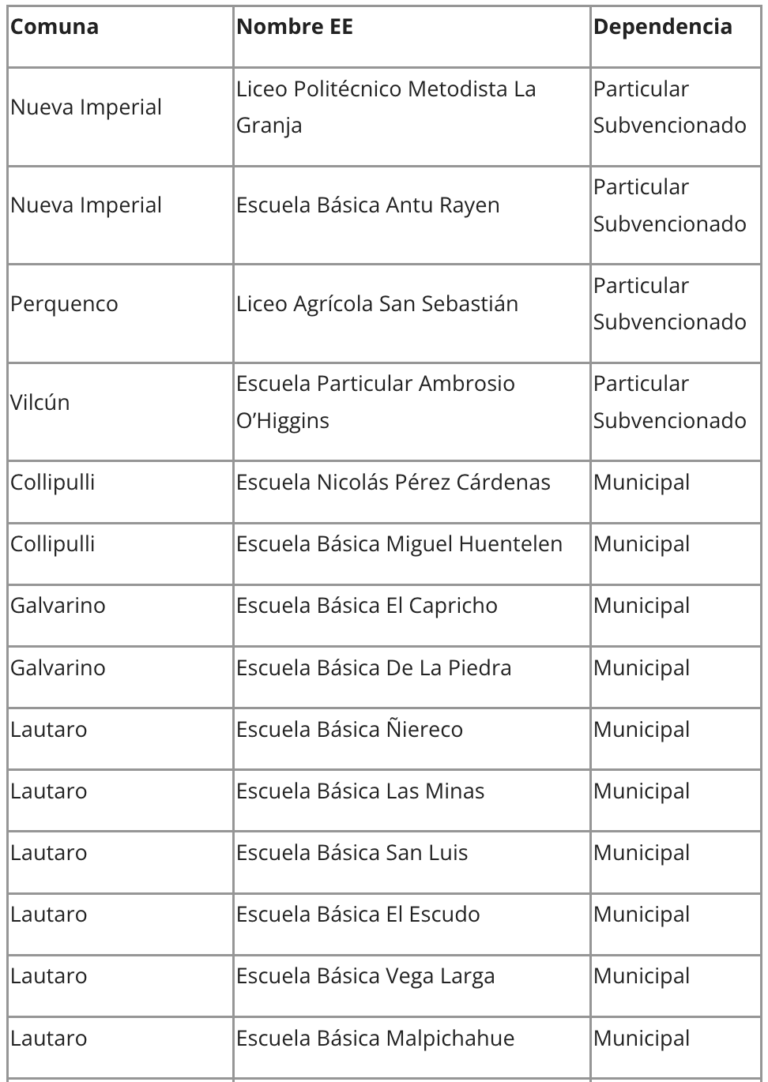 | Comuna | Nombre EE | Dependencia |
|---|---|---|
| Nueva Imperial | Liceo Politécnico Metodista La Granja | Particular Subvencionado |
| Nueva Imperial | Escuela Básica Antu Rayen | Particular Subvencionado |
| Perquenco | Liceo Agrícola San Sebastián | Particular Subvencionado |
| Vilcún | Escuela Particular Ambrosio O'Higgins | Particular Subvencionado |
| Collipulli | Escuela Nicolás Pérez Cárdenas | Municipal |
| Collipulli | Escuela Básica Miguel Huentelen | Municipal |
| Galvarino | Escuela Básica El Capricho | Municipal |
| Galvarino | Escuela Básica De La Piedra | Municipal |
| Lautaro | Escuela Básica Ñiereco | Municipal |
| Lautaro | Escuela Básica Las Minas | Municipal |
| Lautaro | Escuela Básica San Luis | Municipal |
| Lautaro | Escuela Básica El Escudo | Municipal |
| Lautaro | Escuela Básica Vega Larga | Municipal |
| Lautaro | Escuela Básica Malpichahue | Municipal |